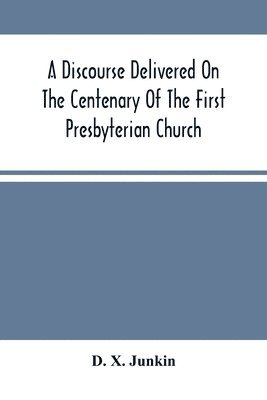 A Discourse Delivered On The Centenary Of The First Presbyterian Church

D. X. Junkin